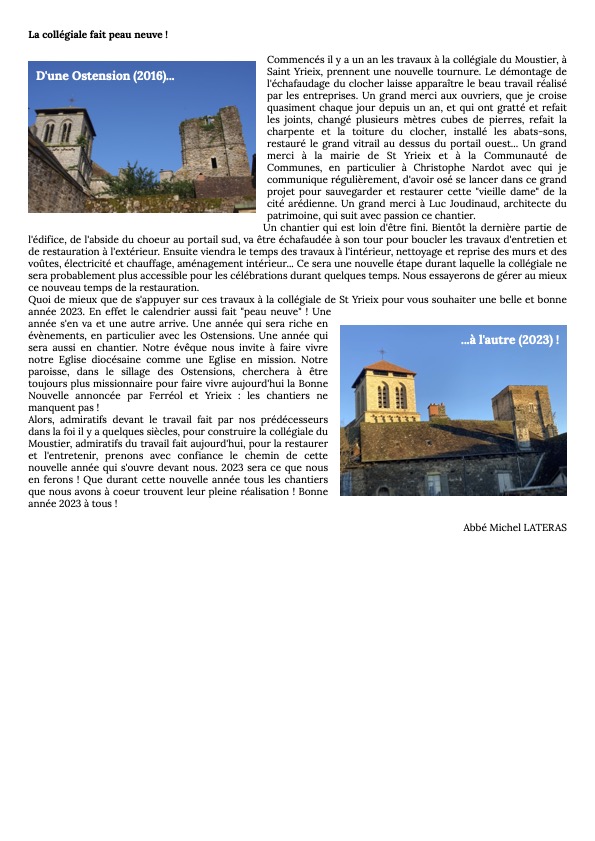 La collégiale fait peau neuve !

D'une Ostension (2016)...

Commencés il y a un an les travaux à la collégiale du Moustier, à Saint Yrieix, prennent une nouvelle tournure. Le démontage de l'échafaudage du clocher laisse apparaître le beau travail réalisé par les entreprises. Un grand merci aux ouvriers, que je croise quasiment chaque jour depuis un an, et qui ont gratté et refait les joints, changé plusieurs mètres cubes de pierres, refait la charpente et la toiture du clocher, installé les abats-sons, restauré le grand vitrail au dessus du portail ouest... Un grand merci à la mairie de St Yrieix et à la Communauté de Communes, en particulier à Christophe Nardot avec qui je communique régulièrement, d'avoir osé se lancer dans ce grand projet pour sauvegarder et restaurer cette "vieille dame" de la cité arédienne. Un grand merci à Luc Joudinaud, architecte du patrimoine, qui suit avec passion ce chantier.
Un chantier qui est loin d'être fini. Bientôt la dernière partie de l'édifice, de l'abside du choeur au portail sud, va être échafaudée à son tour pour boucler les travaux d'entretien et de restauration à l'extérieur. Ensuite viendra le temps des travaux à l'intérieur, nettoyage et reprise des murs et des voûtes, électricité et chauffage, aménagement intérieur... Ce sera une nouvelle étape durant laquelle la collégiale ne sera probablement plus accessible pour les célébrations durant quelques temps. Nous essayerons de gérer au mieux ce nouveau temps de la restauration.
Quoi de mieux que de s'appuyer sur ces travaux à la collégiale de St Yrieix pour vous souhaiter une belle et bonne année 2023. En effet le calendrier aussi fait "peau neuve" ! Une année s'en va et une autre arrive. Une année qui sera riche en évènements, en particulier avec les Ostensions. Une année qui sera aussi en chantier. Notre évêque nous invite à faire vivre notre Eglise diocésaine comme une Eglise en mission. Notre paroisse, dans le sillage des Ostensions, cherchera à être toujours plus missionnaire pour faire vivre aujourd'hui la Bonne Nouvelle annoncée par Ferréol et Yrieix : les chantiers ne manquent pas !
Alors, admiratifs devant le travail fait par nos prédécesseurs dans la foi il y a quelques siècles, pour construire la collégiale du Moustier, admiratifs du travail fait aujourd'hui, pour la restaurer et l'entretenir, prenons avec confiance le chemin de cette nouvelle année qui s'ouvre devant nous. 2023 sera ce que nous en ferons ! Que durant cette nouvelle année tous les chantiers que nous avons à coeur trouvent leur pleine réalisation ! Bonne année 2023 à tous !

...à l'autre (2023) !

Abbé Michel LATERAS